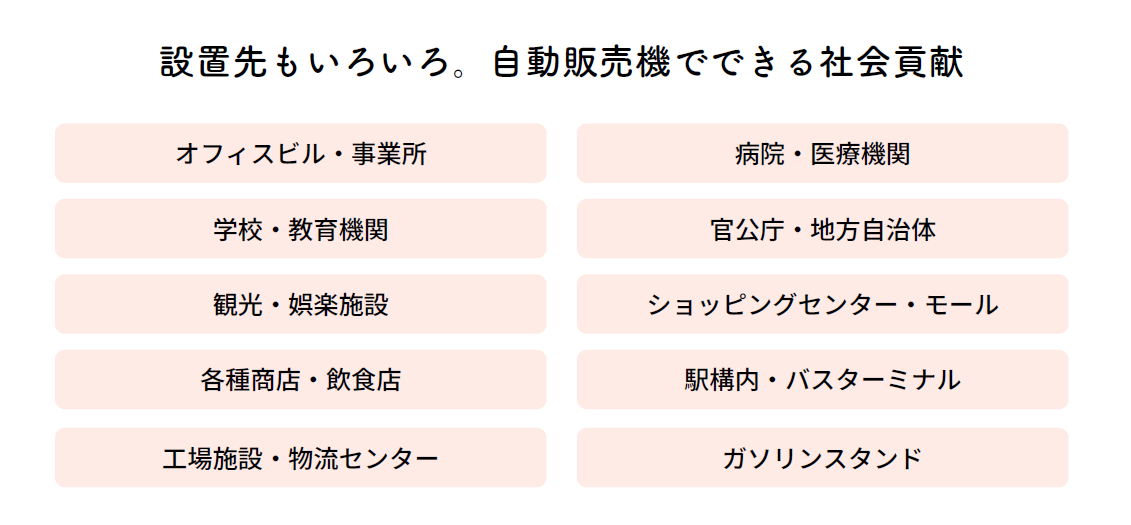 設置先もいろいろ。自動販売機でできる社会貢献

オフィスビル・事業所

学校・教育機関

観光・娯楽施設

各種商店・飲食店

工場施設・物流センター

病院・医療機関

官公庁・地方自治体

ショッピングセンター・モール

駅構内・バスターミナル

ガソリンスタンド